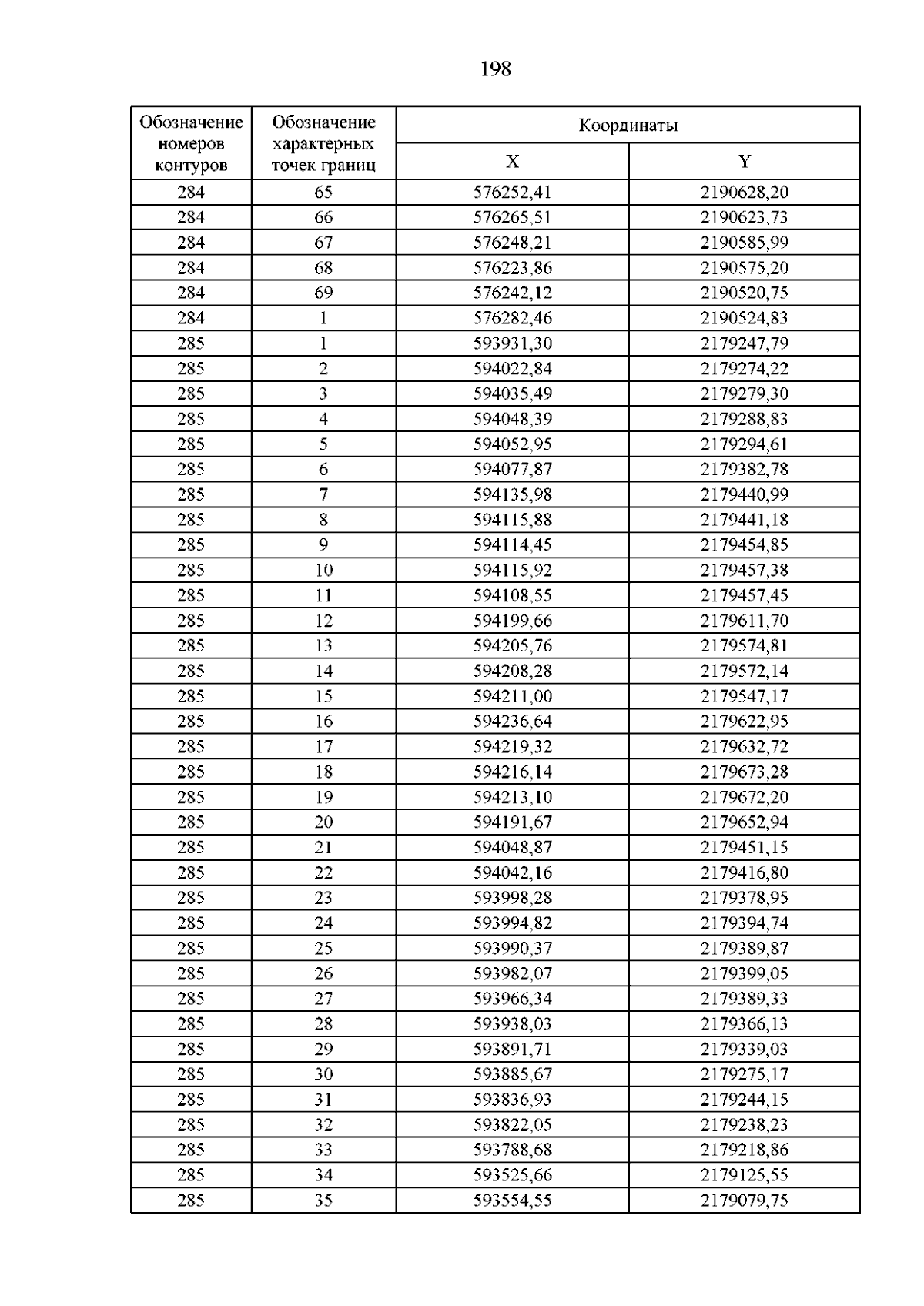 198

| Обозначение номеров контуров | Обозначение характерных точек границ | Координаты | |
|---|---|---|---|
| | | X | Y |
| 284 | 65 | 576252,41 | 2190628,20 |
| 284 | 66 | 576265,51 | 2190623,73 |
| 284 | 67 | 576248,21 | 2190585,99 |
| 284 | 68 | 576223,86 | 2190575,20 |
| 284 | 69 | 576242,12 | 2190520,75 |
| 284 | 1 | 576282,46 | 2190524,83 |
| 285 | 1 | 593931,30 | 2179247,79 |
| 285 | 2 | 594022,84 | 2179274,22 |
| 285 | 3 | 594035,49 | 2179279,30 |
| 285 | 4 | 594048,39 | 2179288,83 |
| 285 | 5 | 594052,95 | 2179294,61 |
| 285 | 6 | 594077,87 | 2179382,78 |
| 285 | 7 | 594135,98 | 2179440,99 |
| 285 | 8 | 594115,88 | 2179441,18 |
| 285 | 9 | 594114,45 | 2179454,85 |
| 285 | 10 | 594115,92 | 2179457,38 |
| 285 | 11 | 594108,55 | 2179457,45 |
| 285 | 12 | 594199,66 | 2179611,70 |
| 285 | 13 | 594205,76 | 2179574,81 |
| 285 | 14 | 594208,28 | 2179572,14 |
| 285 | 15 | 594211,00 | 2179547,17 |
| 285 | 16 | 594236,64 | 2179622,95 |
| 285 | 17 | 594219,32 | 2179632,72 |
| 285 | 18 | 594216,14 | 2179673,28 |
| 285 | 19 | 594213,10 | 2179672,20 |
| 285 | 20 | 594191,67 | 2179652,94 |
| 285 | 21 | 594048,87 | 2179451,15 |
| 285 | 22 | 594042,16 | 2179416,80 |
| 285 | 23 | 593998,28 | 2179378,95 |
| 285 | 24 | 593994,82 | 2179394,74 |
| 285 | 25 | 593990,37 | 2179389,87 |
| 285 | 26 | 593982,07 | 2179399,05 |
| 285 | 27 | 593966,34 | 2179389,33 |
| 285 | 28 | 593938,03 | 2179366,13 |
| 285 | 29 | 593891,71 | 2179339,03 |
| 285 | 30 | 593885,67 | 2179275,17 |
| 285 | 31 | 593836,93 | 2179244,15 |
| 285 | 32 | 593822,05 | 2179238,23 |
| 285 | 33 | 593788,68 | 2179218,86 |
| 285 | 34 | 593525,66 | 2179125,55 |
| 285 | 35 | 593554,55 | 2179079,75 |